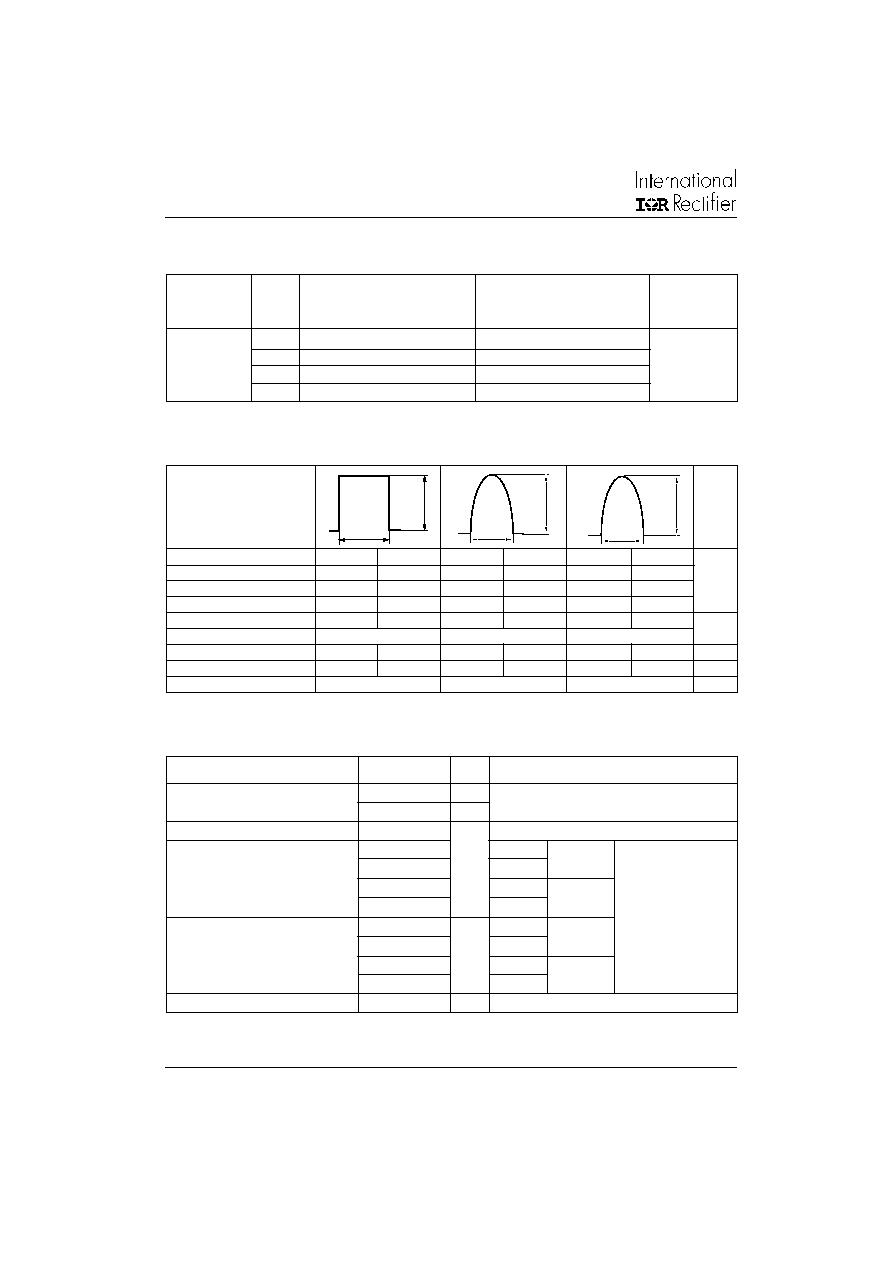 International
IOR Rectifier